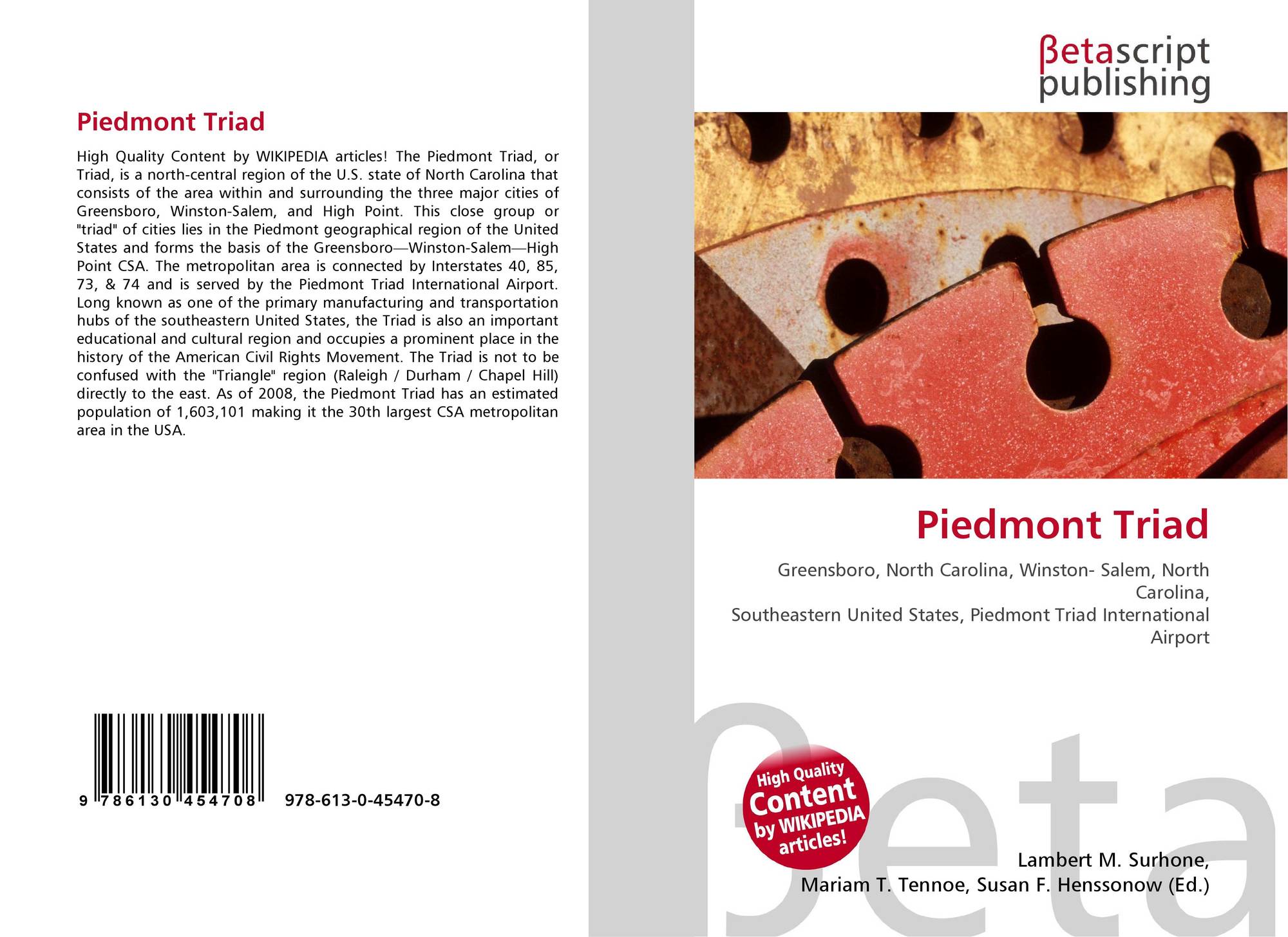 Piedmont Triad

High Quality Content by WIKIPEDIA articles! The Piedmont Triad, or Triad, is a north-central region of the U.S. state of North Carolina that consists of the area within and surrounding the three major cities of Greensboro, Winston-Salem, and High Point. This close group or "triad" of cities lies in the Piedmont geographical region of the United States and forms the basis of the Greensboro—Winston-Salem—High Point CSA. The metropolitan area is connected by Interstates 40, 85, 73, & 74 and is served by the Piedmont Triad International Airport. Long known as one of the primary manufacturing and transportation hubs of the southeastern United States, the Triad is also an important educational and cultural region and occupies a prominent place in the history of the American Civil Rights Movement. The Triad is not to be confused with the "Triangle" region (Raleigh / Durham / Chapel Hill) directly to the east. As of 2008, the Piedmont Triad has an estimated population of 1,603,101 making it the 30th largest CSA metropolitan area in the USA.

9 786130 454708

978-613-0-45470-8

βetascript
publishing

Piedmont Triad

Greensboro, North Carolina, Winston- Salem, North Carolina,
Southeastern United States, Piedmont Triad International Airport

High Quality
Content
by WIKIPEDIA
articles!

Lambert M. Surhone,
Mariam T. Tennoe, Susan F. Henssonow (Ed.)

βeta